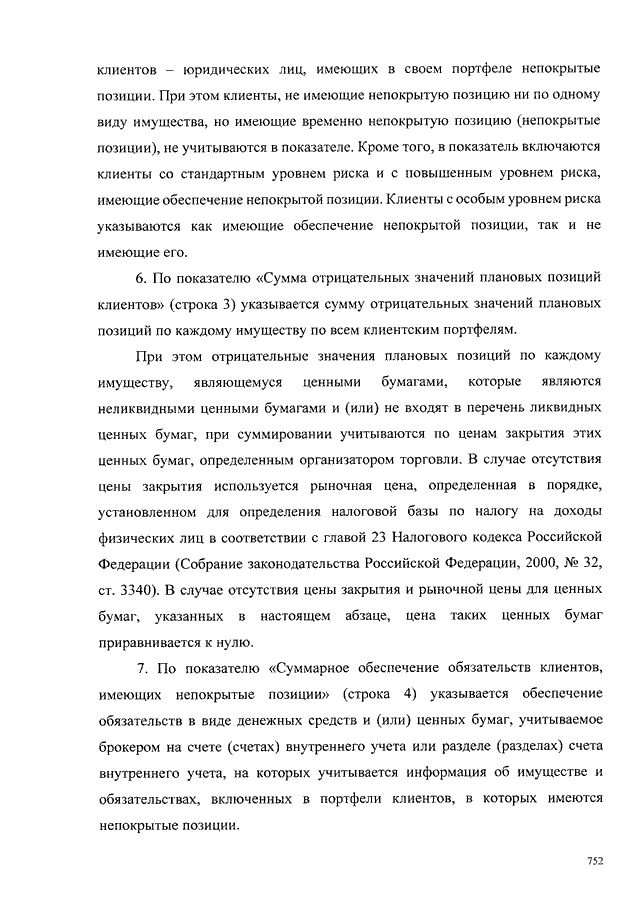 клиентов – юридических лиц, имеющих в своем портфеле непокрытые позиции. При этом клиенты, не имеющие непокрытую позицию ни по одному виду имущества, но имеющие временно непокрытую позицию (непокрытые позиции), не учитываются в показателе. Кроме того, в показатель включаются клиенты со стандартным уровнем риска и с повышенным уровнем риска, имеющие обеспечение непокрытой позиции. Клиенты с особым уровнем риска указываются как имеющие обеспечение непокрытой позиции, так и не имеющие его.

6. По показателю «Сумма отрицательных значений плановых позиций клиентов» (строка 3) указывается сумму отрицательных значений плановых позиций по каждому имуществу по всем клиентским портфелям.

При этом отрицательные значения плановых позиций по каждому имуществу, являющемуся ценными бумагами, которые являются неликвидными ценными бумагами и (или) не входят в перечень ликвидных ценных бумаг, при суммировании учитываются по ценам закрытия этих ценных бумаг, определенным организатором торговли. В случае отсутствия цены закрытия используется рыночная цена, определенная в порядке, установленном для определения налоговой базы по налогу на доходы физических лиц в соответствии с главой 23 Налогового кодекса Российской Федерации (Собрание законодательства Российской Федерации, 2000, № 32, ст. 3340). В случае отсутствия цены закрытия и рыночной цены для ценных бумаг, указанных в настоящем абзаце, цена таких ценных бумаг приравнивается к нулю.

7. По показателю «Суммарное обеспечение обязательств клиентов, имеющих непокрытые позиции» (строка 4) указывается обеспечение обязательств в виде денежных средств и (или) ценных бумаг, учитываемое брокером на счете (счетах) внутреннего учета или разделе (разделах) счета внутреннего учета, на которых учитывается информация об имуществе и обязательствах, включенных в портфели клиентов, в которых имеются непокрытые позиции.

752